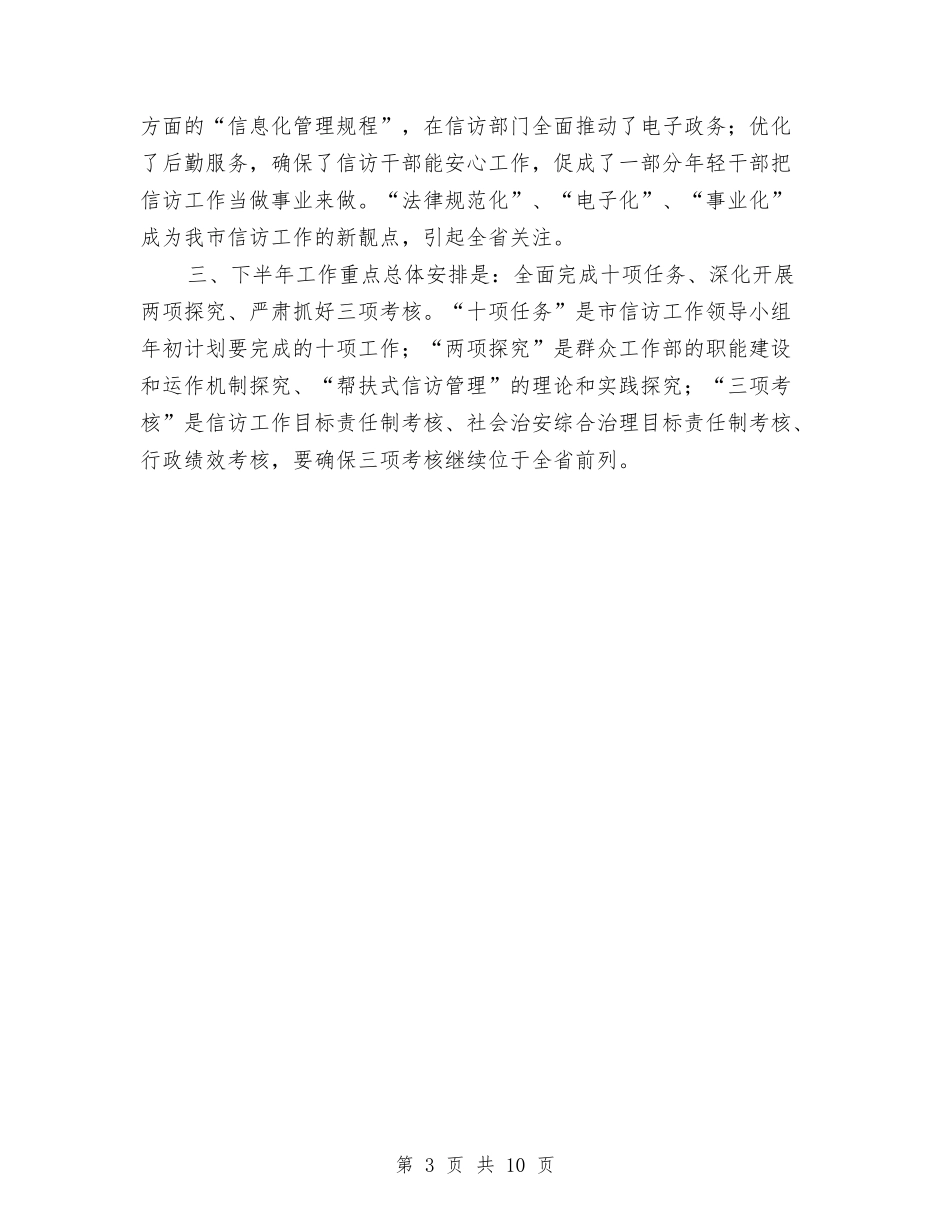 方面的“信息化管理规程”，在信访部门全面推动了电子政务；优化了后勤服务，确保了信访干部能安心工作，促成了一部分年轻干部把信访工作当做事业来做。“法律规范化”、“电子化”、“事业化”成为我市信访工作的新靓点，引起全省关注。

三、下半年工作重点总体安排是：全面完成十项任务、深化开展两项探究、严肃抓好三项考核。“十项任务”是市信访工作领导小组年初计划要完成的十项工作；“两项探究”是群众工作部的职能建设和运作机制探究、“帮扶式信访管理”的理论和实践探究；“三项考核”是信访工作目标责任制考核、社会治安综合治理目标责任制考核、行政绩效考核，要确保三项考核继续位于全省前列。

第 3 页 共 10 页